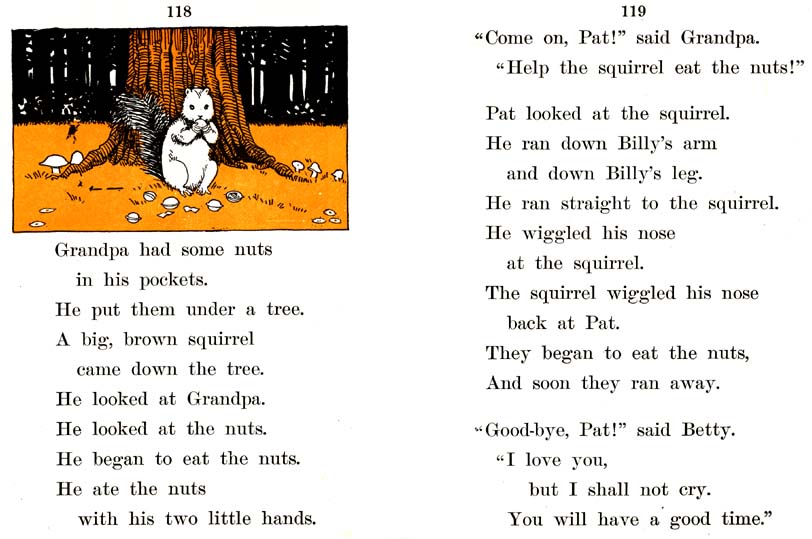 118

Grandpa had some nuts
in his pockets.
He put them under a tree.
A big, brown squirrel
came down the tree.
He looked at Grandpa.
He looked at the nuts.
He began to eat the nuts.
He ate the nuts
with his two little hands.

119

"Come on, Pat!" said Grandpa.
"Help the squirrel eat the nuts!"

Pat looked at the squirrel.
He ran down Billy's arm
and down Billy's leg.
He ran straight to the squirrel.
He wiggled his nose
at the squirrel.
The squirrel wiggled his nose
back at Pat.
They began to eat the nuts,
And soon they ran away.

"Good-bye, Pat!" said Betty.
"I love you,
but I shall not cry.
You will have a good time."